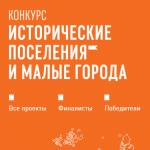 КОНКУРС
ИСТОРИЧЕСКИЕ ПОСЕЛЕНИЯ И МАЛЫЕ ГОРОДА

Все проекты

Финалисты

Победители